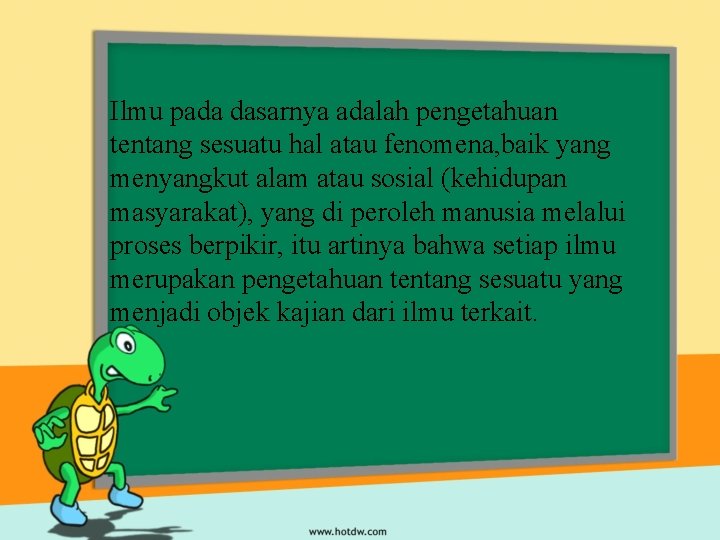 Ilmu pada dasarnya adalah pengetahuan tentang sesuatu hal atau fenomena,baik yang menyangkut alam atau sosial (kehidupan masyarakat), yang di peroleh manusia melalui proses berpikir, itu artinya bahwa setiap ilmu merupakan pengetahuan tentang sesuatu yang menjadi objek kajian dari ilmu terkait.

www.hotdw.com